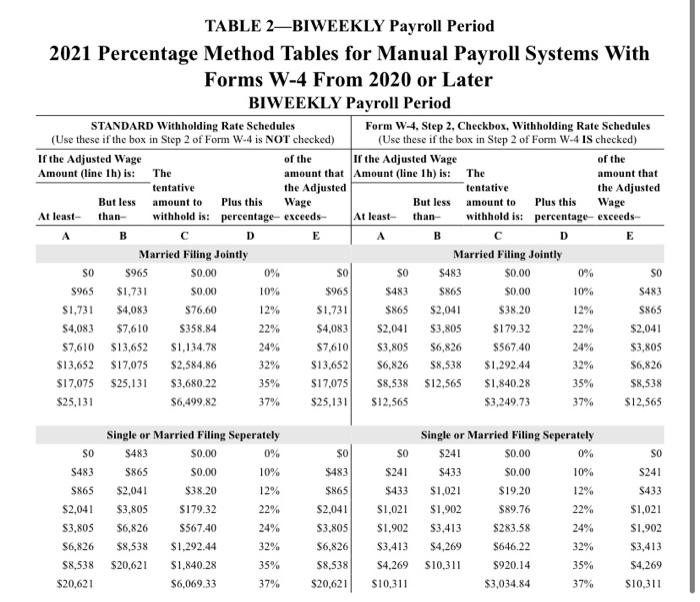 TABLE 2—BIWEEKLY Payroll Period

2021 Percentage Method Tables for Manual Payroll Systems With Forms W-4 From 2020 or Later

BIWEEKLY Payroll Period

STANDARD Withholding Rate Schedules
(Use these if the box in Step 2 of Form W-4 is NOT checked)

| If the Adjusted Wage Amount (line 1h) is: At least– | But less than– | The tentative amount to withhold is: | Plus this percentage– | of the amount that the Adjusted Wage exceeds– |
|---|---|---|---|---|
| A | B | C | D | E |
| Married Filing Jointly | | | | |
| \$0 | \$965 | \$0.00 | 0% | \$0 |
| \$965 | \$1,731 | \$0.00 | 10% | \$965 |
| \$1,731 | \$4,083 | \$76.60 | 12% | \$1,731 |
| \$4,083 | \$7,610 | \$358.84 | 22% | \$4,083 |
| \$7,610 | \$13,652 | \$1,134.78 | 24% | \$7,610 |
| \$13,652 | \$17,075 | \$2,584.86 | 32% | \$13,652 |
| \$17,075 | \$25,131 | \$3,680.22 | 35% | \$17,075 |
| \$25,131 | | \$6,499.82 | 37% | \$25,131 |
| Single or Married Filing Seperately | | | | |
| \$0 | \$483 | \$0.00 | 0% | \$0 |
| \$483 | \$865 | \$0.00 | 10% | \$483 |
| \$865 | \$2,041 | \$38.20 | 12% | \$865 |
| \$2,041 | \$3,805 | \$179.32 | 22% | \$2,041 |
| \$3,805 | \$6,826 | \$567.40 | 24% | \$3,805 |
| \$6,826 | \$8,538 | \$1,292.44 | 32% | \$6,826 |
| \$8,538 | \$20,621 | \$1,840.28 | 35% | \$8,538 |
| \$20,621 | | \$6,069.33 | 37% | \$20,621 |

Form W-4, Step 2, Checkbox, Withholding Rate Schedules
(Use these if the box in Step 2 of Form W-4 IS checked)

| If the Adjusted Wage Amount (line 1h) is: At least– | But less than– | The tentative amount to withhold is: | Plus this percentage– | of the amount that the Adjusted Wage exceeds– |
|---|---|---|---|---|
| A | B | C | D | E |
| Married Filing Jointly | | | | |
| \$0 | \$483 | \$0.00 | 0% | \$0 |
| \$483 | \$865 | \$0.00 | 10% | \$483 |
| \$865 | \$2,041 | \$38.20 | 12% | \$865 |
| \$2,041 | \$3,805 | \$179.32 | 22% | \$2,041 |
| \$3,805 | \$6,826 | \$567.40 | 24% | \$3,805 |
| \$6,826 | \$8,538 | \$1,292.44 | 32% | \$6,826 |
| \$8,538 | \$12,565 | \$1,840.28 | 35% | \$8,538 |
| \$12,565 | | \$3,249.73 | 37% | \$12,565 |
| Single or Married Filing Seperately | | | | |
| \$0 | \$241 | \$0.00 | 0% | \$0 |
| \$241 | \$433 | \$0.00 | 10% | \$241 |
| \$433 | \$1,021 | \$19.20 | 12% | \$433 |
| \$1,021 | \$1,902 | \$89.76 | 22% | \$1,021 |
| \$1,902 | \$3,413 | \$283.58 | 24% | \$1,902 |
| \$3,413 | \$4,269 | \$646.22 | 32% | \$3,413 |
| \$4,269 | \$10,311 | \$920.14 | 35% | \$4,269 |
| \$10,311 | | \$3,034.84 | 37% | \$10,311 |